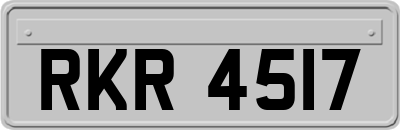 RKR 4517